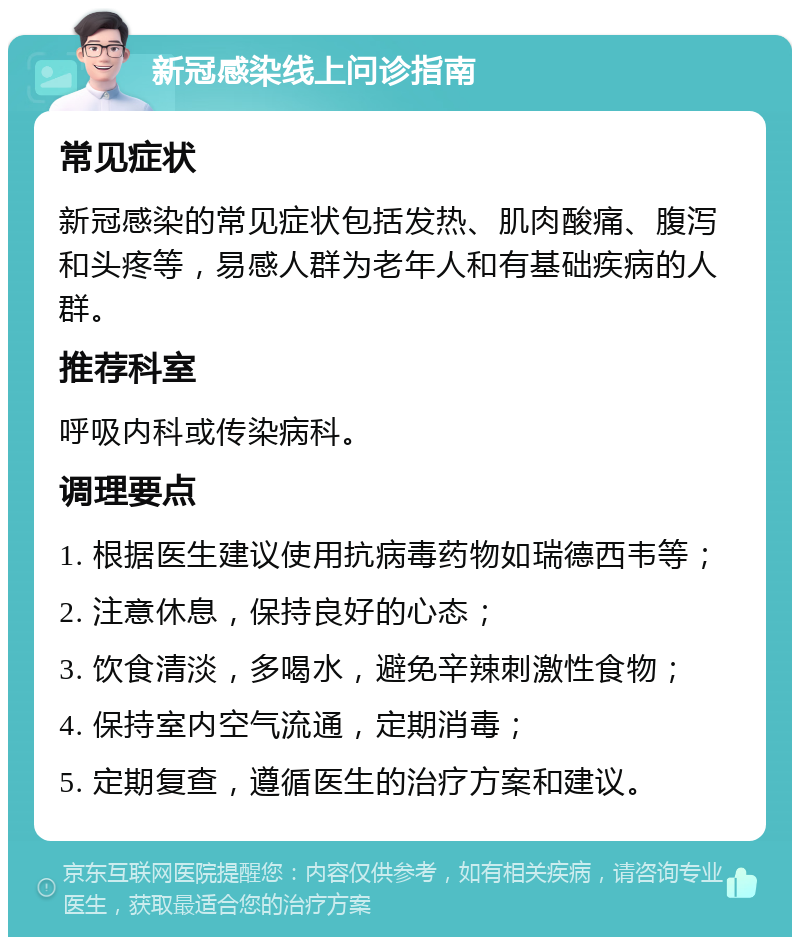 新冠感染线上问诊指南

常见症状

新冠感染的常见症状包括发热、肌肉酸痛、腹泻和头疼等，易感人群为老年人和有基础疾病的人群。

推荐科室

呼吸内科或传染病科。

调理要点

1. 根据医生建议使用抗病毒药物如瑞德西韦等；

2. 注意休息，保持良好的心态；

3. 饮食清淡，多喝水，避免辛辣刺激性食物；

4. 保持室内空气流通，定期消毒；

5. 定期复查，遵循医生的治疗方案和建议。

京东互联网医院提醒您：内容仅供参考，如有相关疾病，请咨询专业医生，获取最适合您的治疗方案